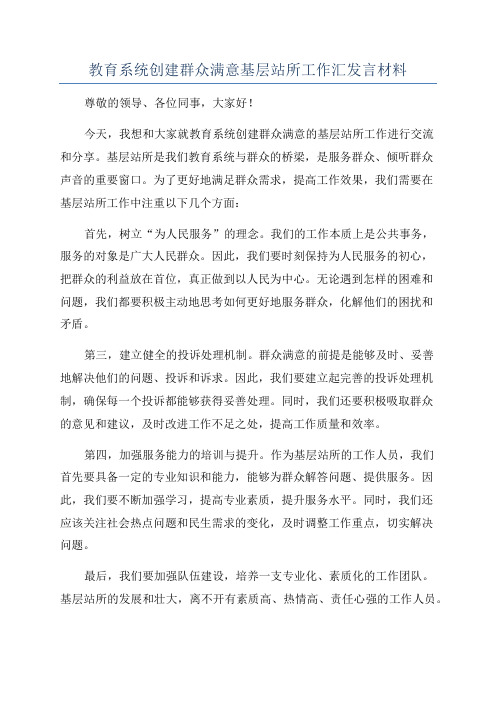 教育系统创建群众满意基层站所工作汇发言材料

尊敬的领导、各位同事，大家好！

今天，我想和大家就教育系统创建群众满意的基层站所工作进行交流和分享。基层站所是我们教育系统与群众的桥梁，是服务群众、倾听群众声音的重要窗口。为了更好地满足群众需求，提高工作效果，我们需要在基层站所工作中注重以下几个方面：

首先，树立“为人民服务”的理念。我们的工作本质上是公共事务，服务的对象是广大人民群众。因此，我们要时刻保持为人民服务的初心，把群众的利益放在首位，真正做到以人民为中心。无论遇到怎样的困难和问题，我们都要积极主动地思考如何更好地服务群众，化解他们的困扰和矛盾。

第三，建立健全的投诉处理机制。群众满意的前提是能够及时、妥善地解决他们的问题、投诉和诉求。因此，我们要建立起完善的投诉处理机制，确保每一个投诉都能够获得妥善处理。同时，我们还要积极吸取群众的意见和建议，及时改进工作不足之处，提高工作质量和效率。

第四，加强服务能力的培训与提升。作为基层站所的工作人员，我们首先要具备一定的专业知识和能力，能够为群众解答问题、提供服务。因此，我们要不断加强学习，提高专业素质，提升服务水平。同时，我们还应该关注社会热点问题和民生需求的变化，及时调整工作重点，切实解决问题。

最后，我们要加强队伍建设，培养一支专业化、素质化的工作团队。基层站所的发展和壮大，离不开有素质高、热情高、责任心强的工作人员。